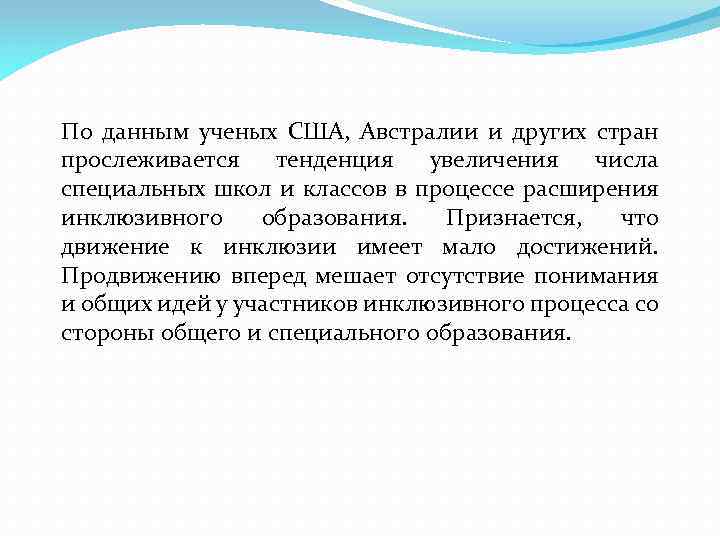 По данным ученых США, Австралии и других стран прослеживается тенденция увеличения числа специальных школ и классов в процессе расширения инклюзивного образования. Признается, что движение к инклюзии имеет мало достижений. Продвижению вперед мешает отсутствие понимания и общих идей у участников инклюзивного процесса со стороны общего и специального образования.